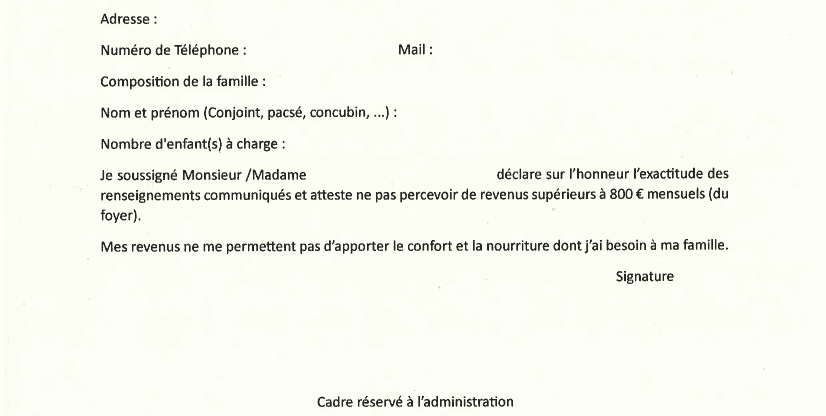 Adresse :

Numéro de Téléphone : Mail :

Composition de la famille :

Nom et prénom (Conjoint, pacsé, concubin, ...) :

Nombre d'enfant(s) à charge :

Je soussigné Monsieur /Madame déclare sur l'honneur l'exactitude des renseignements communiqués et atteste ne pas percevoir de revenus supérieurs à 800 € mensuels (du foyer).

Mes revenus ne me permettent pas d'apporter le confort et la nourriture dont j'ai besoin à ma famille.

Signature

Cadre réservé à l'administration